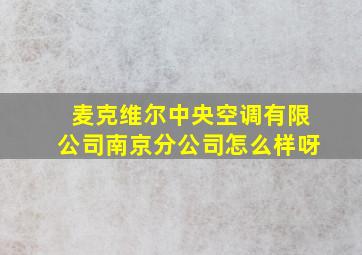 麦克维尔中央空调有限公司南京分公司怎么样呀